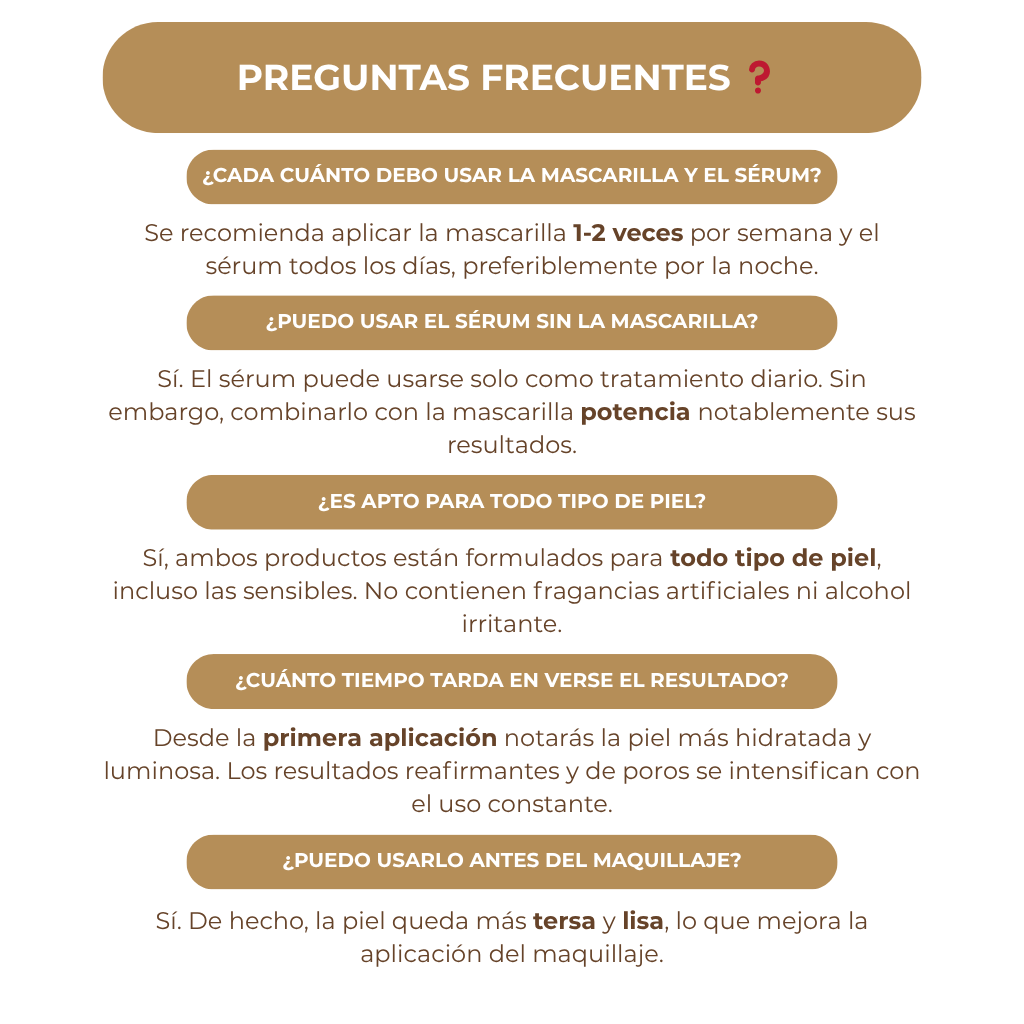 PREGUNTAS FRECUENTES ❓

¿CADA CUÁNTO DEBO USAR LA MASCARILLA Y EL SÉRUM?

Se recomienda aplicar la mascarilla 1-2 veces por semana y el sérum todos los días, preferiblemente por la noche.

¿PUEDO USAR EL SÉRUM SIN LA MASCARILLA?

Sí. El sérum puede usarse solo como tratamiento diario. Sin embargo, combinarlo con la mascarilla potencia notablemente sus resultados.

¿ES APTO PARA TODO TIPO DE PIEL?

Sí, ambos productos están formulados para todo tipo de piel, incluso las sensibles. No contienen fragancias artificiales ni alcohol irritante.

¿CUÁNTO TIEMPO TARDA EN VERSE EL RESULTADO?

Desde la primera aplicación notarás la piel más hidratada y luminosa. Los resultados reafirmantes y de poros se intensifican con el uso constante.

¿PUEDO USARLO ANTES DEL MAQUILLAJE?

Sí. De hecho, la piel queda más tersa y lisa, lo que mejora la aplicación del maquillaje.